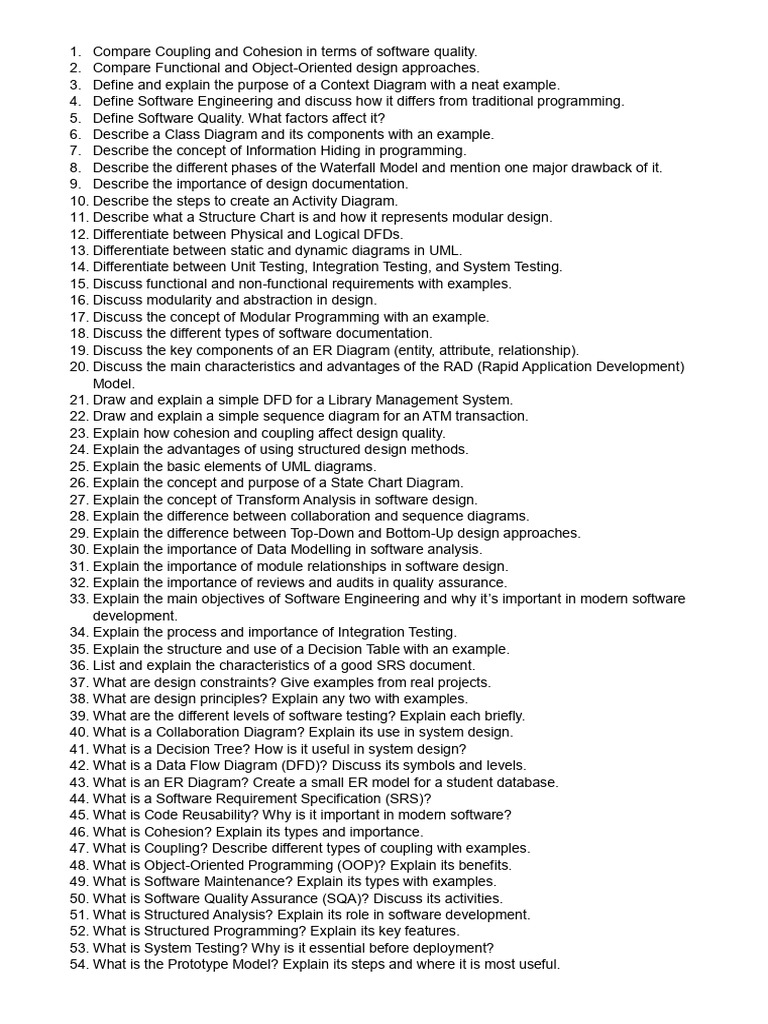 1. Compare Coupling and Cohesion in terms of software quality.
2. Compare Functional and Object-Oriented design approaches.
3. Define and explain the purpose of a Context Diagram with a neat example.
4. Define Software Engineering and discuss how it differs from traditional programming.
5. Define Software Quality. What factors affect it?
6. Describe a Class Diagram and its components with an example.
7. Describe the concept of Information Hiding in programming.
8. Describe the different phases of the Waterfall Model and mention one major drawback of it.
9. Describe the importance of design documentation.
10. Describe the steps to create an Activity Diagram.
11. Describe what a Structure Chart is and how it represents modular design.
12. Differentiate between Physical and Logical DFDs.
13. Differentiate between static and dynamic diagrams in UML.
14. Differentiate between Unit Testing, Integration Testing, and System Testing.
15. Discuss functional and non-functional requirements with examples.
16. Discuss modularity and abstraction in design.
17. Discuss the concept of Modular Programming with an example.
18. Discuss the different types of software documentation.
19. Discuss the key components of an ER Diagram (entity, attribute, relationship).
20. Discuss the main characteristics and advantages of the RAD (Rapid Application Development) Model.
21. Draw and explain a simple DFD for a Library Management System.
22. Draw and explain a simple sequence diagram for an ATM transaction.
23. Explain how cohesion and coupling affect design quality.
24. Explain the advantages of using structured design methods.
25. Explain the basic elements of UML diagrams.
26. Explain the concept and purpose of a State Chart Diagram.
27. Explain the concept of Transform Analysis in software design.
28. Explain the difference between collaboration and sequence diagrams.
29. Explain the difference between Top-Down and Bottom-Up design approaches.
30. Explain the importance of Data Modelling in software analysis.
31. Explain the importance of module relationships in software design.
32. Explain the importance of reviews and audits in quality assurance.
33. Explain the main objectives of Software Engineering and why it's important in modern software development.
34. Explain the process and importance of Integration Testing.
35. Explain the structure and use of a Decision Table with an example.
36. List and explain the characteristics of a good SRS document.
37. What are design constraints? Give examples from real projects.
38. What are design principles? Explain any two with examples.
39. What are the different levels of software testing? Explain each briefly.
40. What is a Collaboration Diagram? Explain its use in system design.
41. What is a Decision Tree? How is it useful in system design?
42. What is a Data Flow Diagram (DFD)? Discuss its symbols and levels.
43. What is an ER Diagram? Create a small ER model for a student database.
44. What is a Software Requirement Specification (SRS)?
45. What is Code Reusability? Why is it important in modern software?
46. What is Cohesion? Explain its types and importance.
47. What is Coupling? Describe different types of coupling with examples.
48. What is Object-Oriented Programming (OOP)? Explain its benefits.
49. What is Software Maintenance? Explain its types with examples.
50. What is Software Quality Assurance (SQA)? Discuss its activities.
51. What is Structured Analysis? Explain its role in software development.
52. What is Structured Programming? Explain its key features.
53. What is System Testing? Why is it essential before deployment?
54. What is the Prototype Model? Explain its steps and where it is most useful.